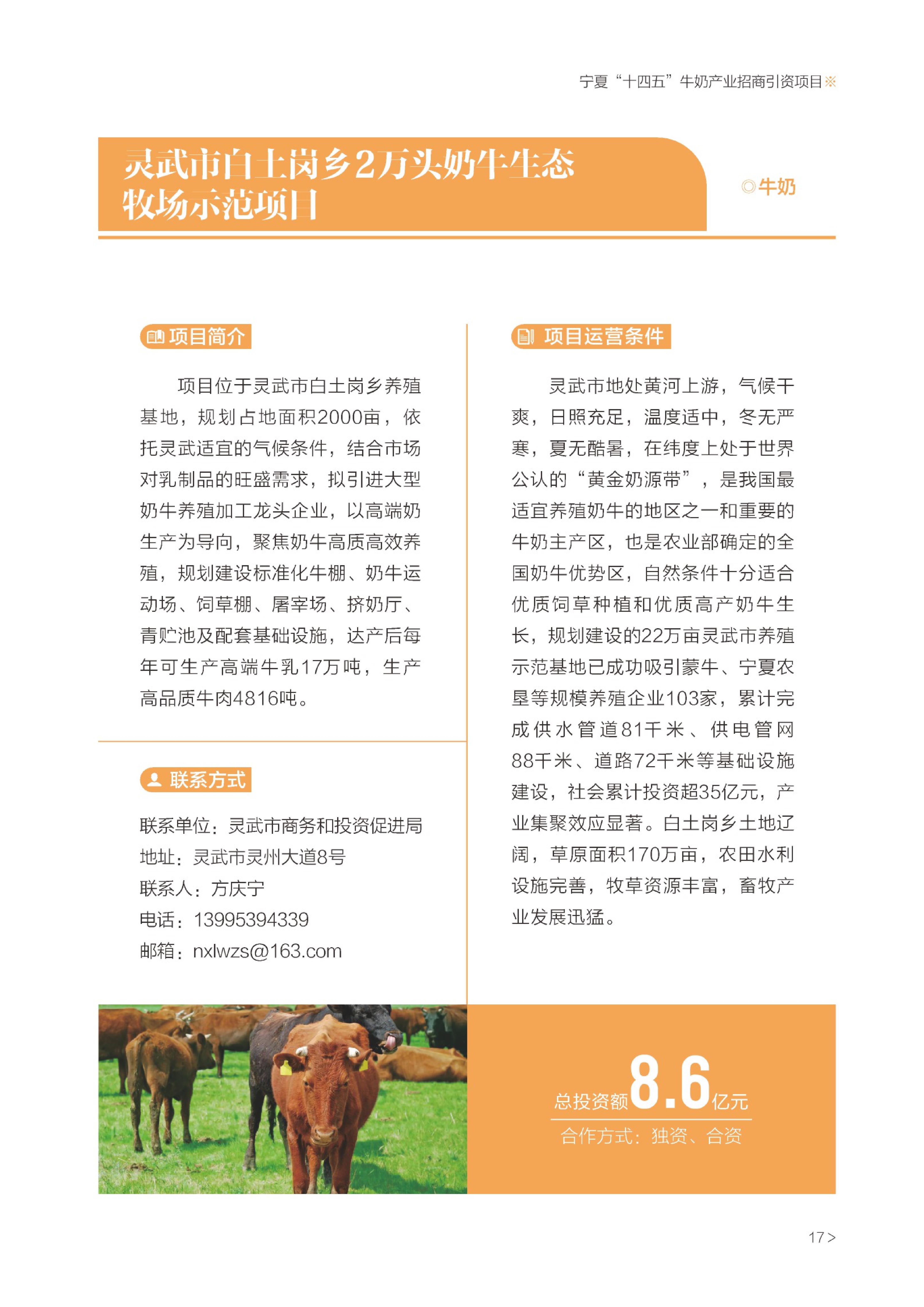 宁夏“十四五”牛奶产业招商引资项目※

灵武市白土岗乡2万头奶牛生态牧场示范项目

◎牛奶

项目简介

项目位于灵武市白土岗乡养殖基地，规划占地面积2000亩，依托灵武适宜的气候条件，结合市场对乳制品的旺盛需求，拟引进大型奶牛养殖加工龙头企业，以高端奶生产为导向，聚焦奶牛高质高效养殖，规划建设标准化牛棚、奶牛运动场、饲草棚、屠宰场、挤奶厅、青贮池及配套基础设施，达产后每年可生产高端牛乳17万吨，生产高品质牛肉4816吨。

联系方式

联系单位：灵武市商务和投资促进局
地址：灵武市灵州大道8号
联系人：方庆宁
电话：13995394339
邮箱：nxlwzs@163.com

项目运营条件

灵武市地处黄河上游，气候干爽，日照充足，温度适中，冬无严寒，夏无酷暑，在纬度上处于世界公认的“黄金奶源带”，是我国最适宜养殖奶牛的地区之一和重要的牛奶主产区，也是农业部确定的全国奶牛优势区，自然条件十分适合优质饲草种植和优质高产奶牛生长，规划建设的22万亩灵武市养殖示范基地已成功吸引蒙牛、宁夏农垦等规模养殖企业103家，累计完成供水管道81千米、供电管网88千米、道路72千米等基础设施建设，社会累计投资超35亿元，产业集聚效应显著。白土岗乡土地辽阔，草原面积170万亩，农田水利设施完善，牧草资源丰富，畜牧产业发展迅猛。

总投资额8.6亿元
合作方式：独资、合资

17 >